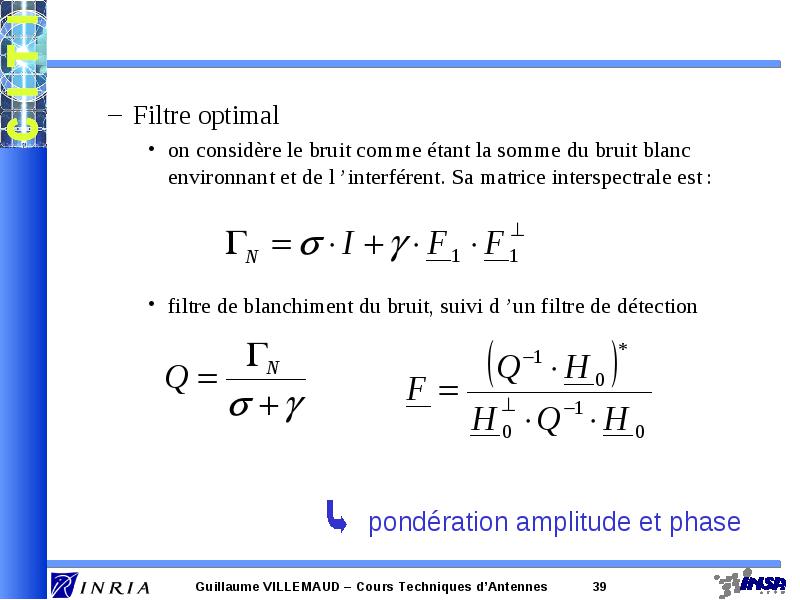 CITI

– Filtre optimal

• on considère le bruit comme étant la somme du bruit blanc environnant et de l ’interférent. Sa matrice interspectrale est :

$\Gamma_N = \sigma \cdot I + \gamma \cdot \underline{F}_1 \cdot \underline{F}_1^{\perp}$

• filtre de blanchiment du bruit, suivi d ’un filtre de détection

$Q = \frac{\Gamma_N}{\sigma + \gamma}$

$\underline{F} = \frac{\left(Q^{-1} \cdot \underline{H}_0\right)^*}{\underline{H}_0^{\perp} \cdot Q^{-1} \cdot \underline{H}_0}$

pondération amplitude et phase

INRIA

Guillaume VILLEMAUD – Cours Techniques d’Antennes

39

INSA